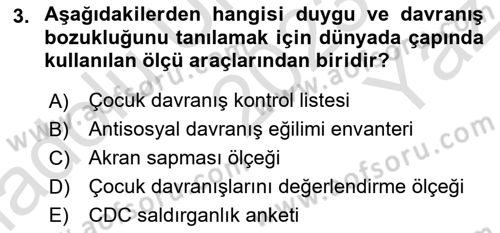 3. Aşağıdakilerden hangisi duygu ve davranış bozukluğunu tanılamak için dünyada çapında kullanılan ölçü araçlarından biridir?

A) Çocuk davranış kontrol listesi
B) Antisosyal davranış eğilimi envanteri
C) Akran sapması ölçeği
D) Çocuk davranışlarını değerlendirme ölçeği
E) CDC saldırganlık anketi

www.aofsoru.com